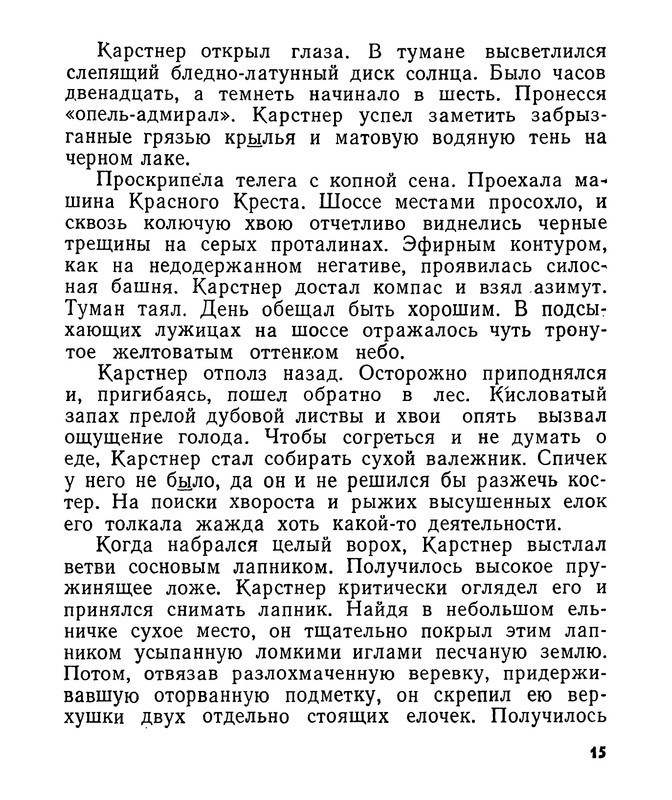 Карстнер открыл глаза. В тумане высветлился слепящий бледно-латунный диск солнца. Было часов двенадцать, а темнеть начинало в шесть. Пронесся «опель-адмирал». Карстнер успел заметить забрызганные грязью крылья и матовую водяную тень на черном лаке.

Проскрипела телега с копной сена. Проехала машина Красного Креста. Шоссе местами просохло, и сквозь колючую хвою отчетливо виднелись черные трещины на серых проталинах. Эфирным контуром, как на недодержанном негативе, проявилась силосная башня. Карстнер достал компас и взял азимут. Туман таял. День обещал быть хорошим. В подсыхающих лужицах на шоссе отражалось чуть тронутое желтоватым оттенком небо.

Карстнер отполз назад. Осторожно приподнялся и, пригибаясь, пошел обратно в лес. Кисловатый запах прелой дубовой листвы и хвои опять вызвал ощущение голода. Чтобы согреться и не думать о еде, Карстнер стал собирать сухой валежник. Спичек у него не было, да он и не решился бы разжечь костер. На поиски хвороста и рыжих высушенных елок его толкала жажда хоть какой-то деятельности.

Когда набрался целый ворох, Карстнер выстлал ветви сосновым лапником. Получилось высокое пружинящее ложе. Карстнер критически оглядел его и принялся снимать лапник. Найдя в небольшом ельничке сухое место, он тщательно покрыл этим лапником усыпанную ломкими иглами песчаную землю. Потом, отвязав разлохмаченную веревку, придерживавшую оторванную подметку, он скрепил ею верхушки двух отдельно стоящих елочек. Получилось

15